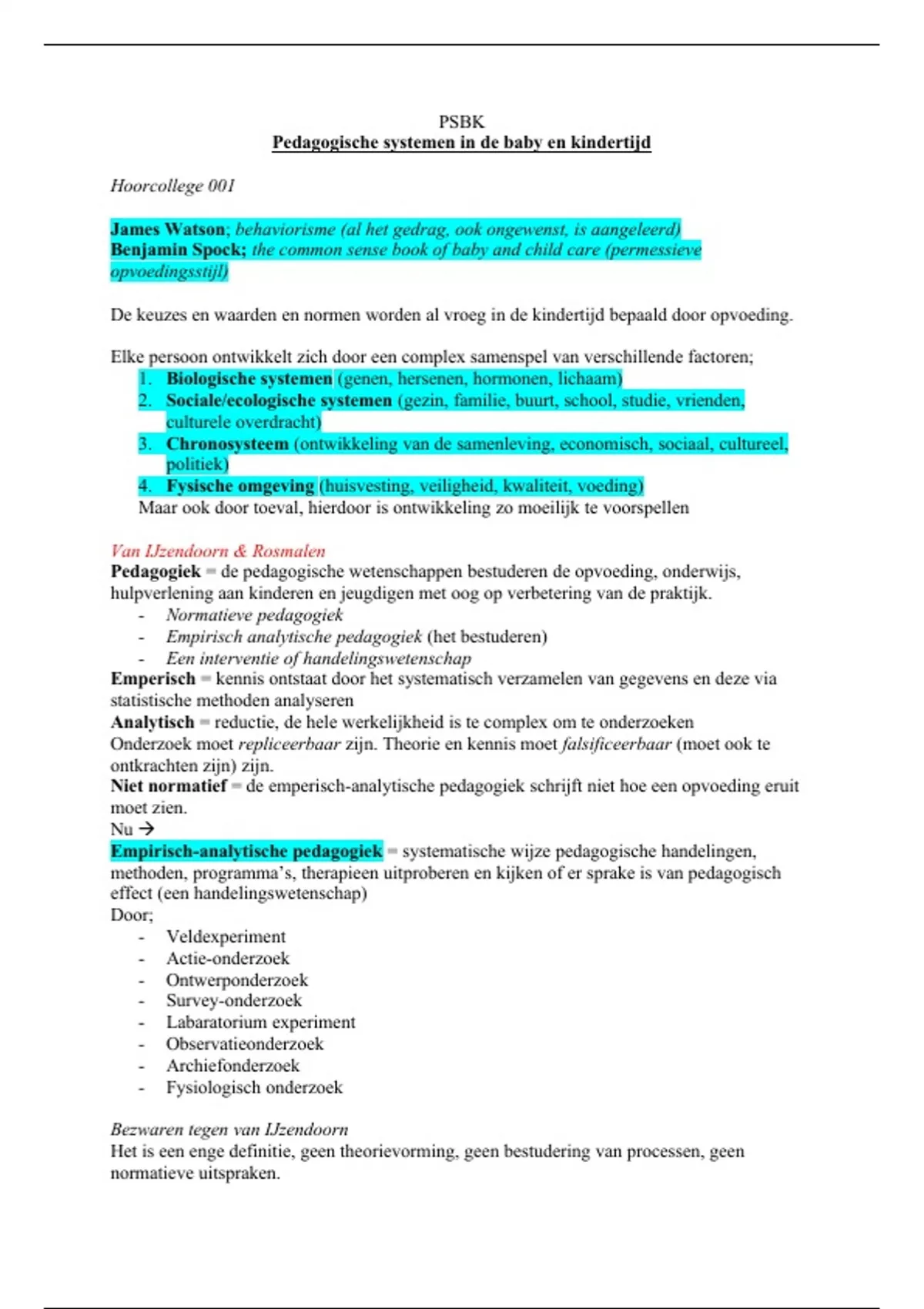 PSBK
Pedagogische systemen in de baby en kindertijd

Hoorcollege 001

James Watson; behaviorisme (al het gedrag, ook ongewenst, is aangeleerd)
Benjamin Spock; the common sense book of baby and child care (permessieve opvoedingsstijl)

De keuzes en waarden en normen worden al vroeg in de kindertijd bepaald door opvoeding.

Elke persoon ontwikkelt zich door een complex samenspel van verschillende factoren;
1. Biologische systemen (genen, hersenen, hormonen, lichaam)
2. Sociale/ecologische systemen (gezin, familie, buurt, school, studie, vrienden, culturele overdracht)
3. Chronosysteem (ontwikkeling van de samenleving, economisch, sociaal, cultureel, politiek)
4. Fysische omgeving (huisvesting, veiligheid, kwaliteit, voeding)
Maar ook door toeval, hierdoor is ontwikkeling zo moeilijk te voorspellen

Van IJzendoorn & Rosmalen
Pedagogiek = de pedagogische wetenschappen bestuderen de opvoeding, onderwijs, hulpverlening aan kinderen en jeugdigen met oog op verbetering van de praktijk.
- Normatieve pedagogiek
- Empirisch analytische pedagogiek (het bestuderen)
- Een interventie of handelingswetenschap
Emperisch = kennis ontstaat door het systematisch verzamelen van gegevens en deze via statistische methoden analyseren
Analytisch = reductie, de hele werkelijkheid is te complex om te onderzoeken
Onderzoek moet repliceerbaar zijn. Theorie en kennis moet falsificeerbaar (moet ook te ontkrachten zijn) zijn.
Niet normatief = de emperisch-analytische pedagogiek schrijft niet hoe een opvoeding eruit moet zien.
Nu →
Empirisch-analytische pedagogiek = systematische wijze pedagogische handelingen, methoden, programma's, therapieen uitproberen en kijken of er sprake is van pedagogisch effect (een handelingswetenschap)
Door;
- Veldexperiment
- Actie-onderzoek
- Ontwerponderzoek
- Survey-onderzoek
- Labaratorium experiment
- Observatieonderzoek
- Archiefonderzoek
- Fysiologisch onderzoek

Bezwaren tegen van IJzendoorn
Het is een enge definitie, geen theorievorming, geen bestudering van processen, geen normatieve uitspraken.